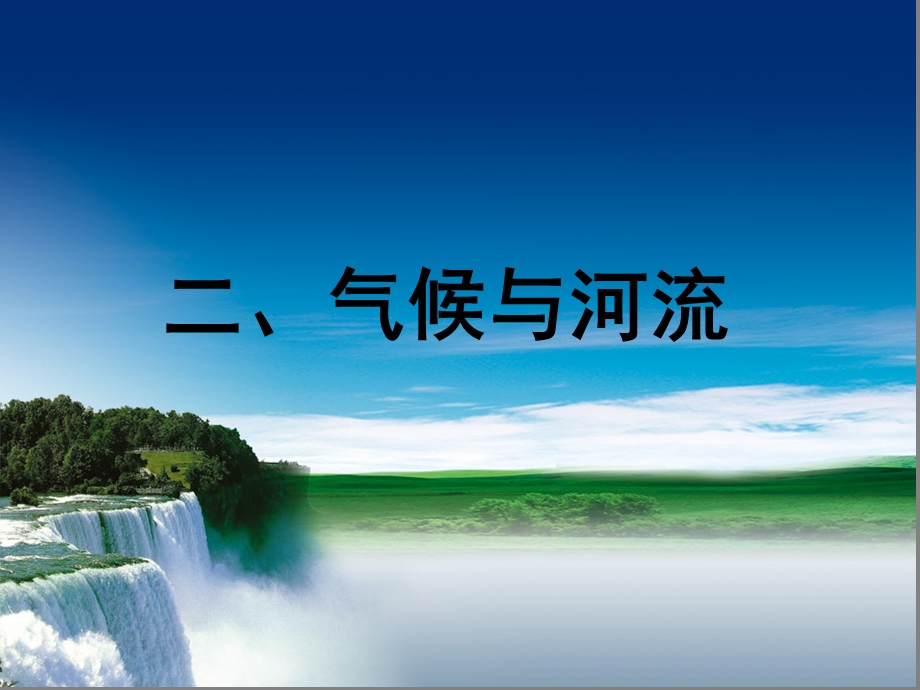 二、气候与河流